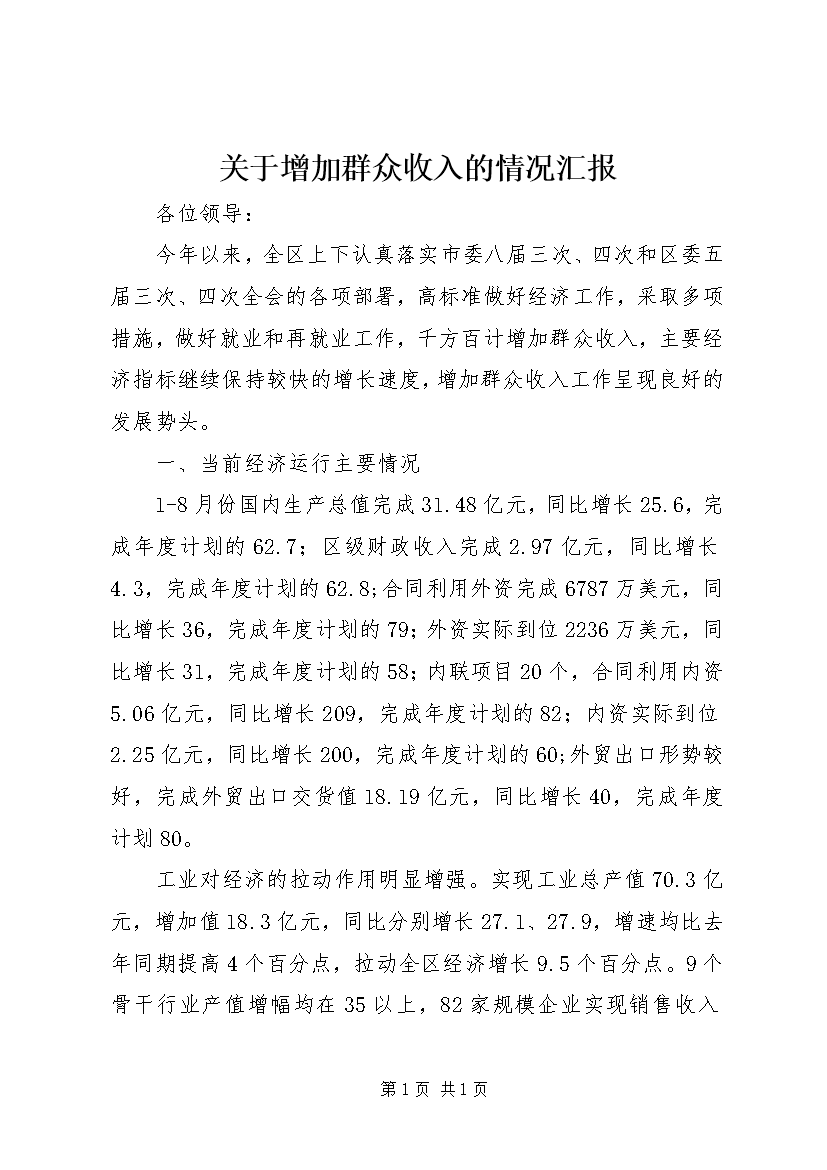 关于增加群众收入的情况汇报

各位领导：

今年以来，全区上下认真落实市委八届三次、四次和区委五届三次、四次全会的各项部署，高标准做好经济工作，采取多项措施，做好就业和再就业工作，千方百计增加群众收入，主要经济指标继续保持较快的增长速度，增加群众收入工作呈现良好的发展势头。

一、当前经济运行主要情况

1-8月份国内生产总值完成31.48亿元，同比增长25.6，完成年度计划的62.7；区级财政收入完成2.97亿元，同比增长4.3，完成年度计划的62.8;合同利用外资完成6787万美元，同比增长36，完成年度计划的79；外资实际到位2236万美元，同比增长31，完成年度计划的58；内联项目20个，合同利用内资5.06亿元，同比增长209，完成年度计划的82；内资实际到位2.25亿元，同比增长200，完成年度计划的60;外贸出口形势较好，完成外贸出口交货值18.19亿元，同比增长40，完成年度计划80。

工业对经济的拉动作用明显增强。实现工业总产值70.3亿元，增加值18.3亿元，同比分别增长27.1、27.9，增速均比去年同期提高4个百分点，拉动全区经济增长9.5个百分点。9个骨干行业产值增幅均在35以上，82家规模企业实现销售收入

第1页 共1页